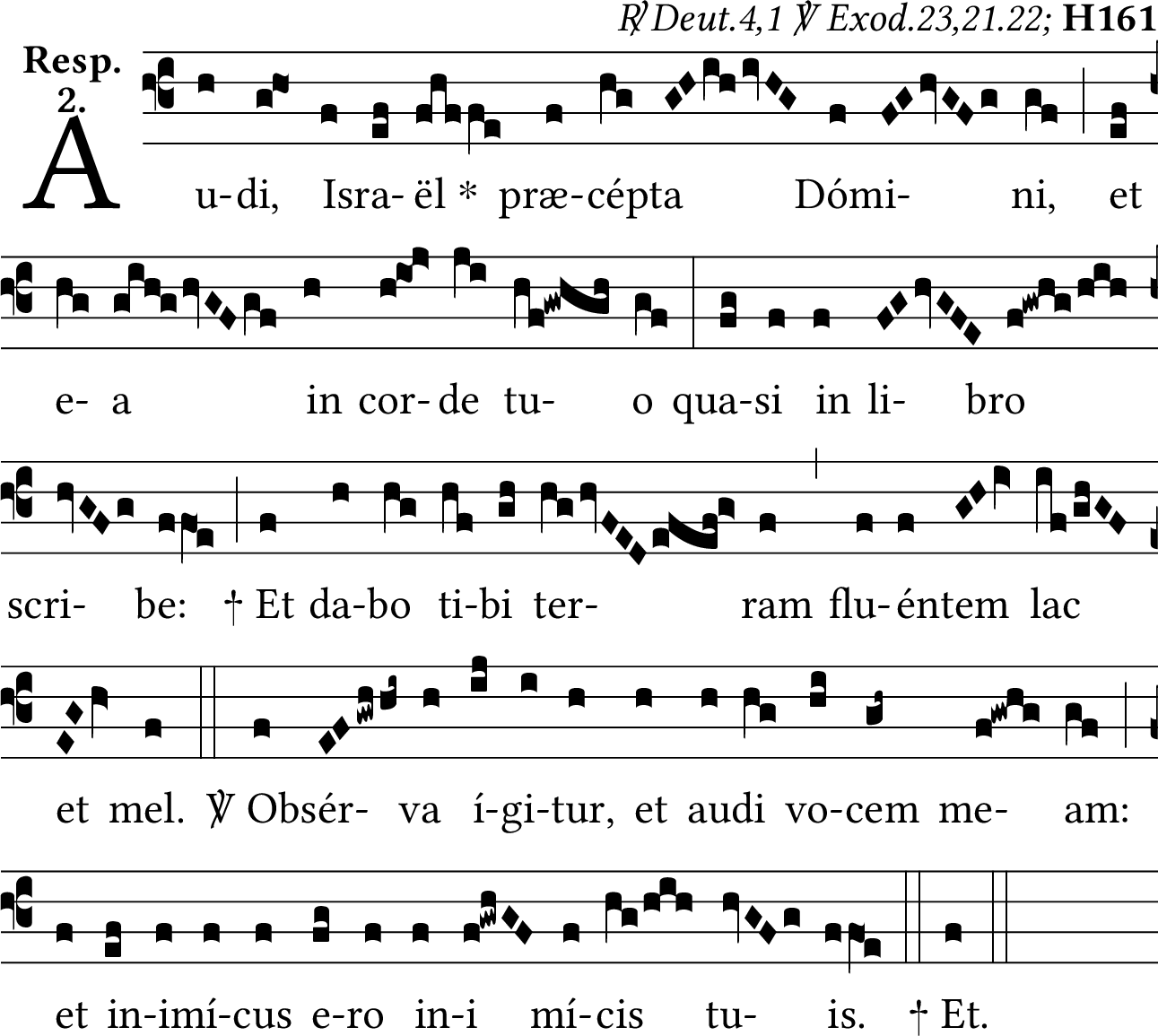 ℟ Deut.4,1 ℣ Exod.23,21.22; H161

Resp.
2.

A u-di, Isra- ël * præ-cépta Dómi- ni, et

e- a in cor- de tu- o qua-si in li- bro

scri- be: † Et da-bo ti-bi ter- ram flu- éntem lac

et mel. ℣ Obsér- va í-gi-tur, et audi vo-cem me- am:

et in-imí-cus e-ro in-i mí-cis tu- is. † Et.